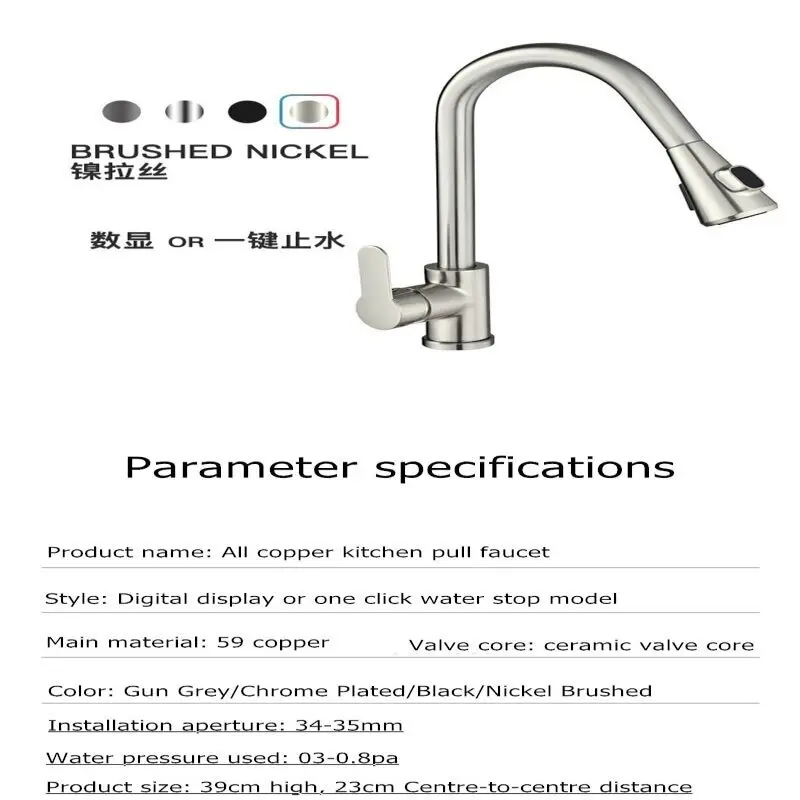 BRUSHED NICKEL
镍拉丝

数显 OR 一键止水

Parameter specifications

Product name: All copper kitchen pull faucet

Style: Digital display or one click water stop model

Main material: 59 copper

Valve core: ceramic valve core

Color: Gun Grey/Chrome Plated/Black/Nickel Brushed

Installation aperture: 34-35mm

Water pressure used: 03-0.8pa

Product size: 39cm high, 23cm Centre-to-centre distance